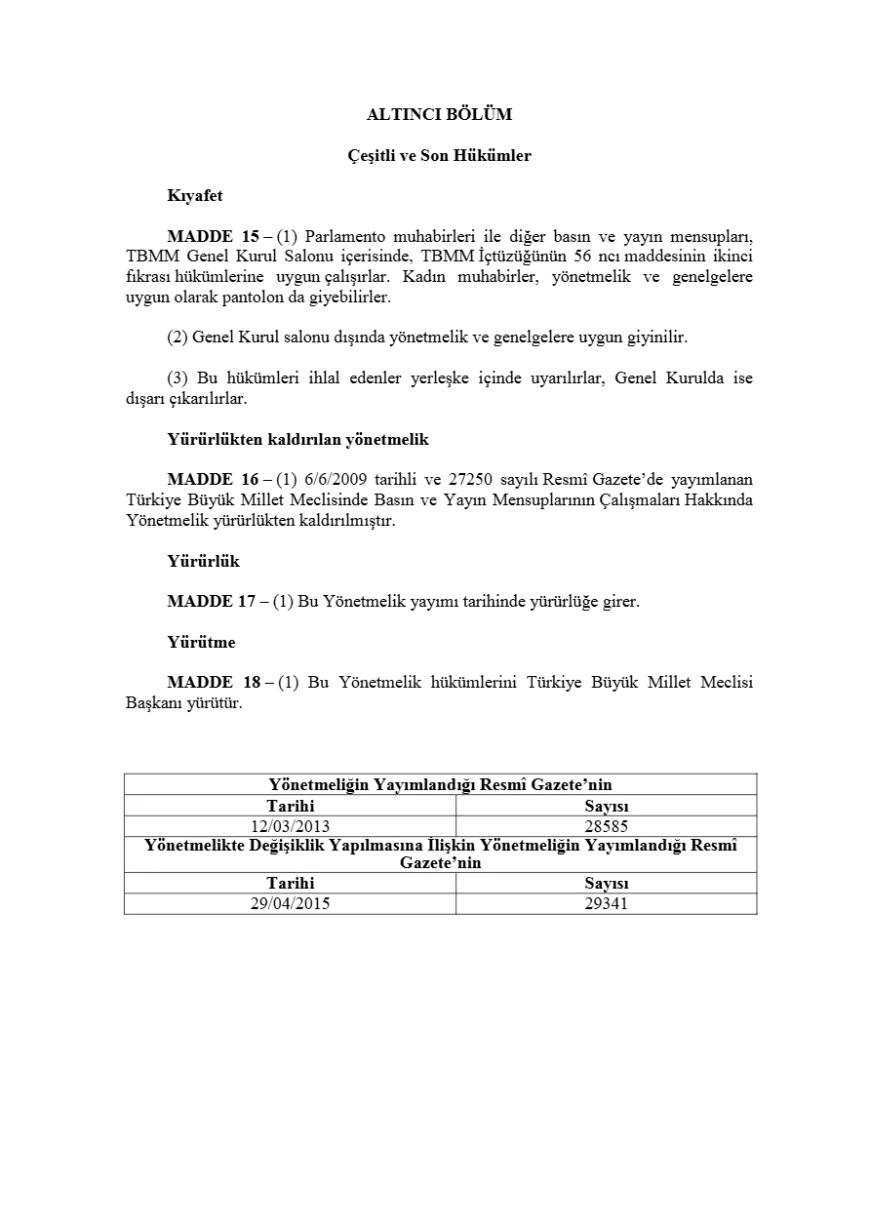 ALTINCI BÖLÜM

Çeşitli ve Son Hükümler

Kıyafet

MADDE 15 – (1) Parlamento muhabirleri ile diğer basın ve yayın mensupları, TBMM Genel Kurul Salonu içerisinde, TBMM İçtüzüğünün 56 ncı maddesinin ikinci fıkrası hükümlerine uygun çalışırlar. Kadın muhabirler, yönetmelik ve genelgelere uygun olarak pantolon da giyebilirler.

(2) Genel Kurul salonu dışında yönetmelik ve genelgelere uygun giyinilir.

(3) Bu hükümleri ihlal edenler yerleşke içinde uyarılırlar, Genel Kurulda ise dışarı çıkarılırlar.

Yürürlükten kaldırılan yönetmelik

MADDE 16 – (1) 6/6/2009 tarihli ve 27250 sayılı Resmî Gazete'de yayımlanan Türkiye Büyük Millet Meclisinde Basın ve Yayın Mensuplarının Çalışmaları Hakkında Yönetmelik yürürlükten kaldırılmıştır.

Yürürlük

MADDE 17 – (1) Bu Yönetmelik yayımı tarihinde yürürlüğe girer.

Yürütme

MADDE 18 – (1) Bu Yönetmelik hükümlerini Türkiye Büyük Millet Meclisi Başkanı yürütür.

| Yönetmeliğin Yayımlandığı Resmî Gazete'nin | |
|---|---|
| Tarihi | Sayısı |
| 12/03/2013 | 28585 |
| Yönetmelikte Değişiklik Yapılmasına İlişkin Yönetmeliğin Yayımlandığı Resmî Gazete'nin | |
| Tarihi | Sayısı |
| 29/04/2015 | 29341 |